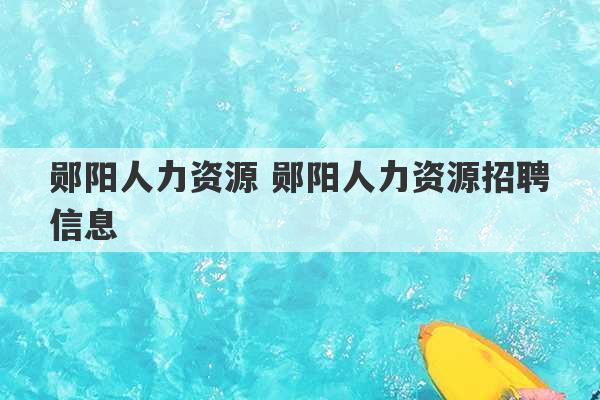 郧阳人力资源 郧阳人力资源招聘信息